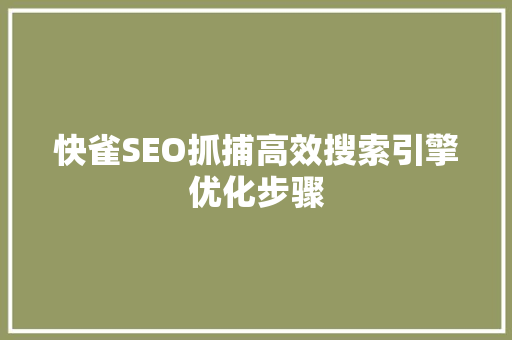 快雀SEO抓捕高效搜索引擎优化步骤